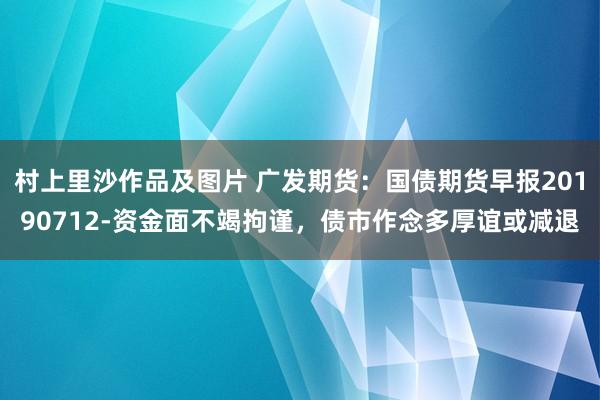 村上里沙作品及图片 广发期货：国债期货早报20190712-资金面不竭拘谨，债市作念多厚谊或减退